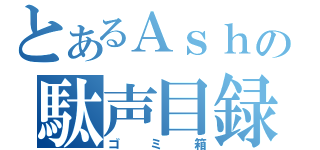 とあるＡｓｈの
駄声目録
ゴミ箱